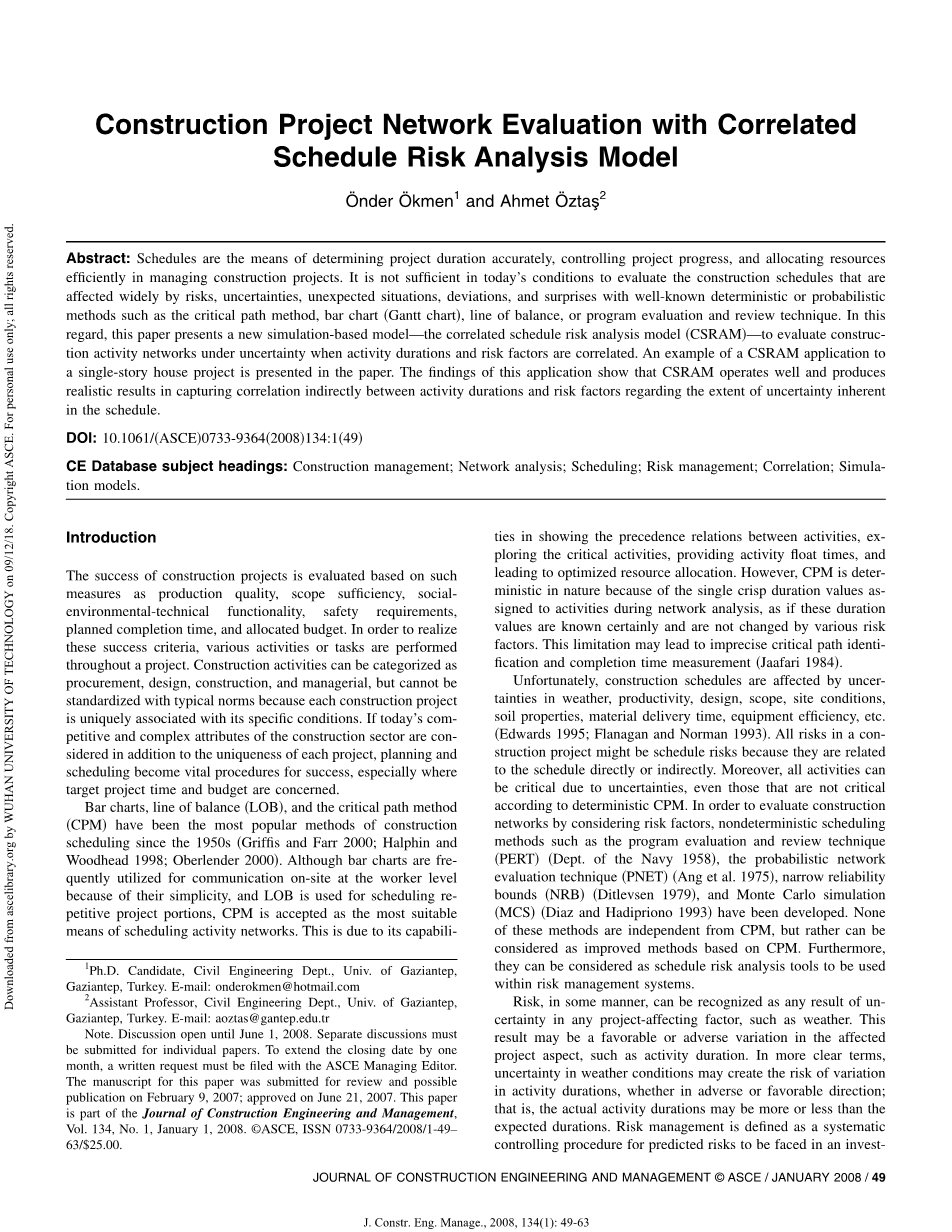 Downloaded from ascelibrary.org by WUHAN UNIVERSITY OF TECHNOLOGY on 09/12/18. Copyright ASCE. For personal use only; all rights reserved.

Construction Project Network Evaluation with Correlated Schedule Risk Analysis Model

Önder Ökmen$^1$ and Ahmet Öztaş$^2$

Abstract: Schedules are the means of determining project duration accurately, controlling project progress, and allocating resources efficiently in managing construction projects. It is not sufficient in today's conditions to evaluate the construction schedules that are affected widely by risks, uncertainties, unexpected situations, deviations, and surprises with well-known deterministic or probabilistic methods such as the critical path method, bar chart (Gantt chart), line of balance, or program evaluation and review technique. In this regard, this paper presents a new simulation-based model—the correlated schedule risk analysis model (CSRAM)—to evaluate construction activity networks under uncertainty when activity durations and risk factors are correlated. An example of a CSRAM application to a single-story house project is presented in the paper. The findings of this application show that CSRAM operates well and produces realistic results in capturing correlation indirectly between activity durations and risk factors regarding the extent of uncertainty inherent in the schedule.

DOI: 10.1061/(ASCE)0733-9364(2008)134:1(49)

CE Database subject headings: Construction management; Network analysis; Scheduling; Risk management; Correlation; Simulation models.

Introduction

The success of construction projects is evaluated based on such measures as production quality, scope sufficiency, social-environmental-technical functionality, safety requirements, planned completion time, and allocated budget. In order to realize these success criteria, various activities or tasks are performed throughout a project. Construction activities can be categorized as procurement, design, construction, and managerial, but cannot be standardized with typical norms because each construction project is uniquely associated with its specific conditions. If today's competitive and complex attributes of the construction sector are considered in addition to the uniqueness of each project, planning and scheduling become vital procedures for success, especially where target project time and budget are concerned.

Bar charts, line of balance (LOB), and the critical path method (CPM) have been the most popular methods of construction scheduling since the 1950s (Griffis and Farr 2000; Halphin and Woodhead 1998; Oberlender 2000). Although bar charts are frequently utilized for communication on-site at the worker level because of their simplicity, and LOB is used for scheduling repetitive project portions, CPM is accepted as the most suitable means of scheduling activity networks. This is due to its capabilities in showing the precedence relations between activities, exploring the critical activities, providing activity float times, and leading to optimized resource allocation. However, CPM is deterministic in nature because of the single crisp duration values assigned to activities during network analysis, as if these duration values are known certainly and are not changed by various risk factors. This limitation may lead to imprecise critical path identification and completion time measurement (Jaafari 1984).

Unfortunately, construction schedules are affected by uncertainties in weather, productivity, design, scope, site conditions, soil properties, material delivery time, equipment efficiency, etc. (Edwards 1995; Flanagan and Norman 1993). All risks in a construction project might be schedule risks because they are related to the schedule directly or indirectly. Moreover, all activities can be critical due to uncertainties, even those that are not critical according to deterministic CPM. In order to evaluate construction networks by considering risk factors, nondeterministic scheduling methods such as the program evaluation and review technique (PERT) (Dept. of the Navy 1958), the probabilistic network evaluation technique (PNET) (Ang et al. 1975), narrow reliability bounds (NRB) (Ditlevsen 1979), and Monte Carlo simulation (MCS) (Diaz and Hadipriono 1993) have been developed. None of these methods are independent from CPM, but rather can be considered as improved methods based on CPM. Furthermore, they can be considered as schedule risk analysis tools to be used within risk management systems.

Risk, in some manner, can be recognized as any result of uncertainty in any project-affecting factor, such as weather. This result may be a favorable or adverse variation in the affected project aspect, such as activity duration. In more clear terms, uncertainty in weather conditions may create the risk of variation in activity durations, whether in adverse or favorable direction; that is, the actual activity durations may be more or less than the expected durations. Risk management is defined as a systematic controlling procedure for predicted risks to be faced in an invest-

$^1$Ph.D. Candidate, Civil Engineering Dept., Univ. of Gaziantep, Gaziantep, Turkey. E-mail: onderokmen@hotmail.com

$^2$Assistant Professor, Civil Engineering Dept., Univ. of Gaziantep, Gaziantep, Turkey. E-mail: aoztas@gantep.edu.tr

Note. Discussion open until June 1, 2008. Separate discussions must be submitted for individual papers. To extend the closing date by one month, a written request must be filed with the ASCE Managing Editor. The manuscript for this paper was submitted for review and possible publication on February 9, 2007; approved on June 21, 2007. This paper is part of the Journal of Construction Engineering and Management, Vol. 134, No. 1, January 1, 2008. ©ASCE, ISSN 0733-9364/2008/1-49–63/$25.00.

JOURNAL OF CONSTRUCTION ENGINEERING AND MANAGEMENT © ASCE / JANUARY 2008 / 49

J. Constr. Eng. Manage., 2008, 134(1): 49-63